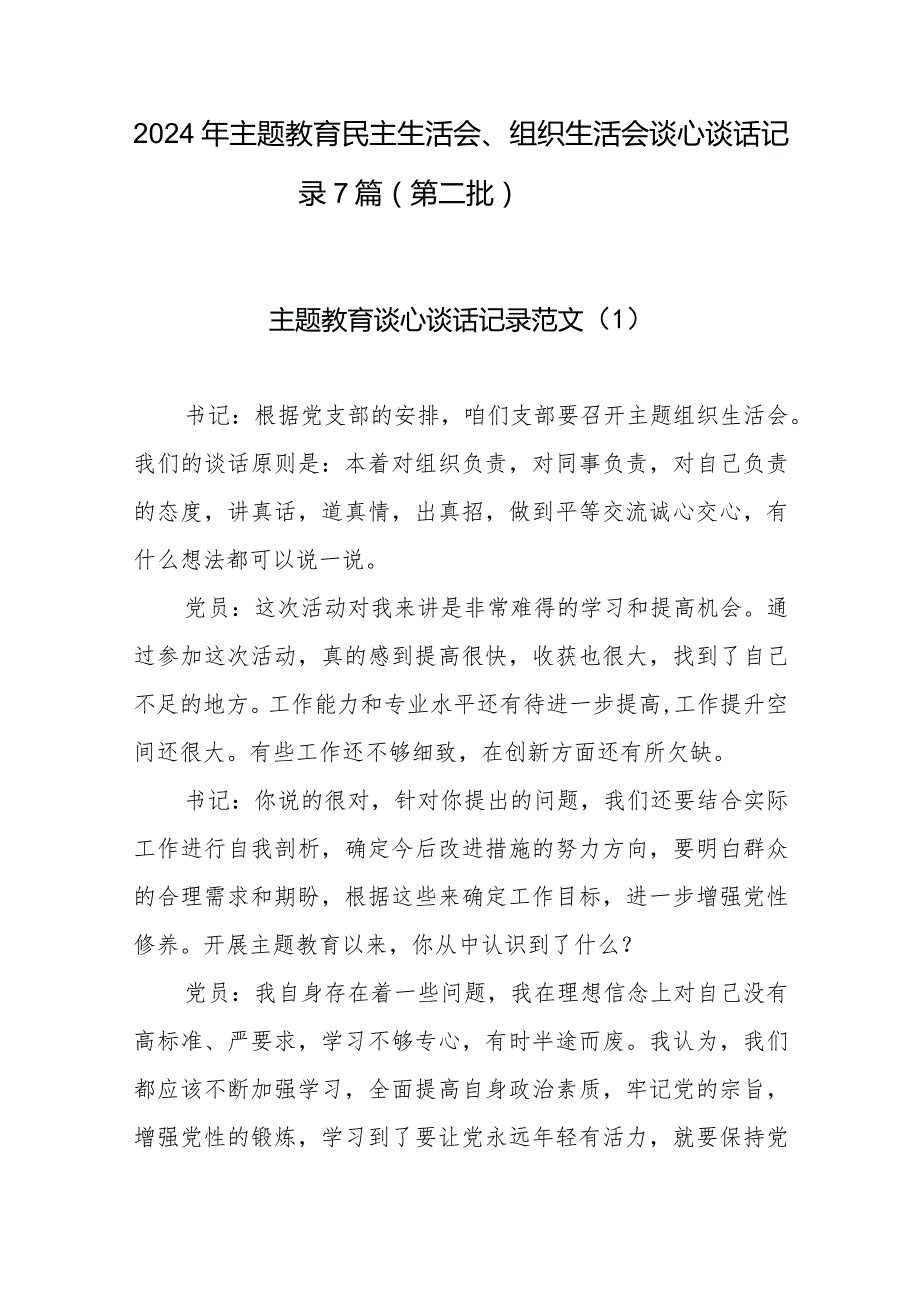 2024年主题教育民主生活会、组织生活会谈心谈话记录7篇（第二批）

主题教育谈心谈话记录范文（1）

书记：根据党支部的安排，咱们支部要召开主题组织生活会。我们的谈话原则是：本着对组织负责，对同事负责，对自己负责的态度，讲真话，道真情，出真招，做到平等交流诚心交心，有什么想法都可以说一说。

党员：这次活动对我来讲是非常难得的学习和提高机会。通过参加这次活动，真的感到提高很快，收获也很大，找到了自己不足的地方。工作能力和专业水平还有待进一步提高,工作提升空间还很大。有些工作还不够细致，在创新方面还有所欠缺。

书记：你说的很对，针对你提出的问题，我们还要结合实际工作进行自我剖析，确定今后改进措施的努力方向，要明白群众的合理需求和期盼，根据这些来确定工作目标，进一步增强党性修养。开展主题教育以来，你从中认识到了什么？

党员：我自身存在着一些问题，我在理想信念上对自己没有高标准、严要求，学习不够专心，有时半途而废。我认为，我们都应该不断加强学习，全面提高自身政治素质，牢记党的宗旨，增强党性的锻炼，学习到了要让党永远年轻有活力，就要保持党